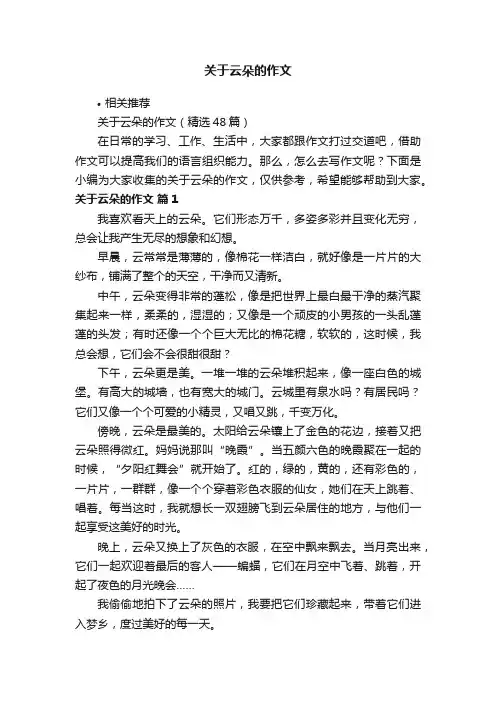 关于云朵的作文

• 相关推荐

关于云朵的作文（精选48篇）

在日常的学习、工作、生活中，大家都跟作文打过交道吧，借助作文可以提高我们的语言组织能力。那么，怎么去写作文呢？下面是小编为大家收集的关于云朵的作文，仅供参考，希望能够帮助到大家。

关于云朵的作文 篇1

我喜欢看天上的云朵。它们形态万千，多姿多彩并且变化无穷，总会让我产生无尽的想象和幻想。

早晨，云常常是薄薄的，像棉花一样洁白，就好像是一片片的大纱布，铺满了整个的天空，干净而又清新。

中午，云朵变得非常的蓬松，像是把世界上最白最干净的蒸汽聚集起来一样，柔柔的，湿湿的；又像是一个顽皮的小男孩的一头乱蓬蓬的头发；有时还像一个个巨大无比的棉花糖，软软的，这时候，我总会想，它们会不会很甜很甜？

下午，云朵更是美。一堆一堆的云朵堆积起来，像一座白色的城堡。有高大的城墙，也有宽大的城门。云城里有泉水吗？有居民吗？它们又像一个个可爱的小精灵，又唱又跳，千变万化。

傍晚，云朵是最美的。太阳给云朵镶上了金色的花边，接着又把云朵照得微红。妈妈说那叫“晚霞”。当五颜六色的晚霞聚在一起的时候，“夕阳红舞会”就开始了。红的，绿的，黄的，还有彩色的，一片片，一群群，像一个个穿着彩色衣服的仙女，她们在天上跳着、唱着。每当这时，我就想长一双翅膀飞到云朵居住的地方，与他们一起享受这美好的时光。

晚上，云朵又换上了灰色的衣服，在空中飘来飘去。当月亮出来，它们一起欢迎着最后的客人——蝙蝠，它们在月空中飞着、跳着，开起了夜色的月光晚会……

我偷偷地拍下了云朵的照片，我要把它们珍藏起来，带着它们进入梦乡，度过美好的每一天。